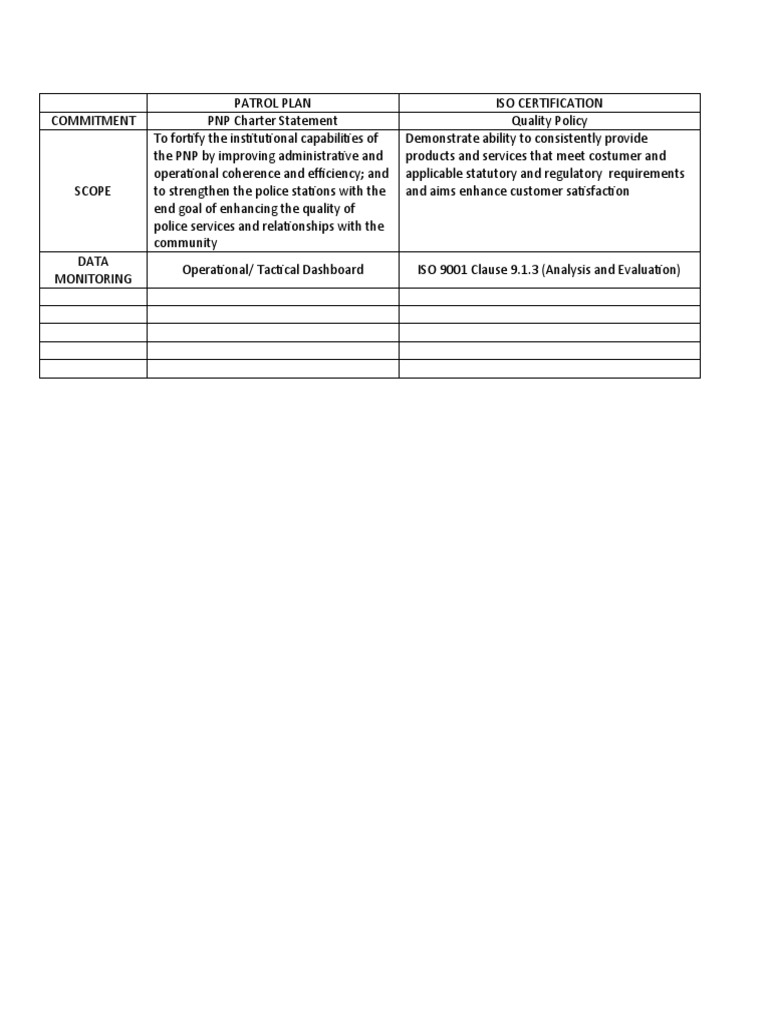 | | PATROL PLAN | ISO CERTIFICATION |
|---|---|---|
| COMMITMENT | PNP Charter Statement | Quality Policy |
| SCOPE | To fortify the institutional capabilities of the PNP by improving administrative and operational coherence and efficiency; and to strengthen the police stations with the end goal of enhancing the quality of police services and relationships with the community | Demonstrate ability to consistently provide products and services that meet costumer and applicable statutory and regulatory requirements and aims enhance customer satisfaction |
| DATA MONITORING | Operational/ Tactical Dashboard | ISO 9001 Clause 9.1.3 (Analysis and Evaluation) |
| | | |
| | | |
| | | |
| | | |
| | | |